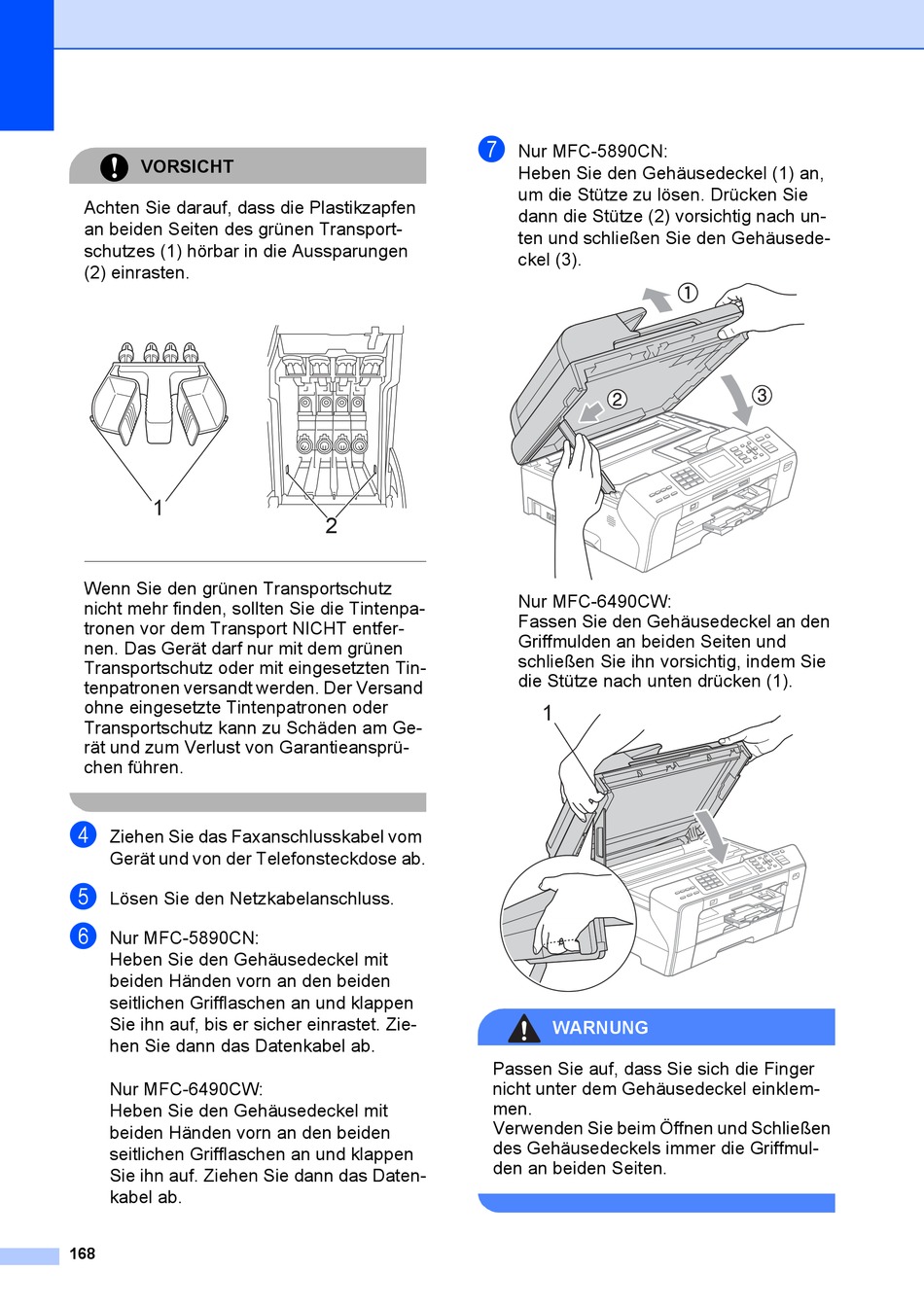 VORSICHT

Achten Sie darauf, dass die Plastikzapfen an beiden Seiten des grünen Transportschutzes (1) hörbar in die Aussparungen (2) einrasten.

1

2

Wenn Sie den grünen Transportschutz nicht mehr finden, sollten Sie die Tintenpatronen vor dem Transport NICHT entfernen. Das Gerät darf nur mit dem grünen Transportschutz oder mit eingesetzten Tintenpatronen versandt werden. Der Versand ohne eingesetzte Tintenpatronen oder Transportschutz kann zu Schäden am Gerät und zum Verlust von Garantieansprüchen führen.

4 Ziehen Sie das Faxanschlusskabel vom Gerät und von der Telefonsteckdose ab.

5 Lösen Sie den Netzkabelanschluss.

6 Nur MFC-5890CN:
Heben Sie den Gehäusedeckel mit beiden Händen vorn an den beiden seitlichen Grifflaschen an und klappen Sie ihn auf, bis er sicher einrastet. Ziehen Sie dann das Datenkabel ab.

Nur MFC-6490CW:
Heben Sie den Gehäusedeckel mit beiden Händen vorn an den beiden seitlichen Grifflaschen an und klappen Sie ihn auf. Ziehen Sie dann das Datenkabel ab.

7 Nur MFC-5890CN:
Heben Sie den Gehäusedeckel (1) an, um die Stütze zu lösen. Drücken Sie dann die Stütze (2) vorsichtig nach unten und schließen Sie den Gehäusedeckel (3).

①

②

③

Nur MFC-6490CW:
Fassen Sie den Gehäusedeckel an den Griffmulden an beiden Seiten und schließen Sie ihn vorsichtig, indem Sie die Stütze nach unten drücken (1).

1

WARNUNG

Passen Sie auf, dass Sie sich die Finger nicht unter dem Gehäusedeckel einklemmen.
Verwenden Sie beim Öffnen und Schließen des Gehäusedeckels immer die Griffmulden an beiden Seiten.

168